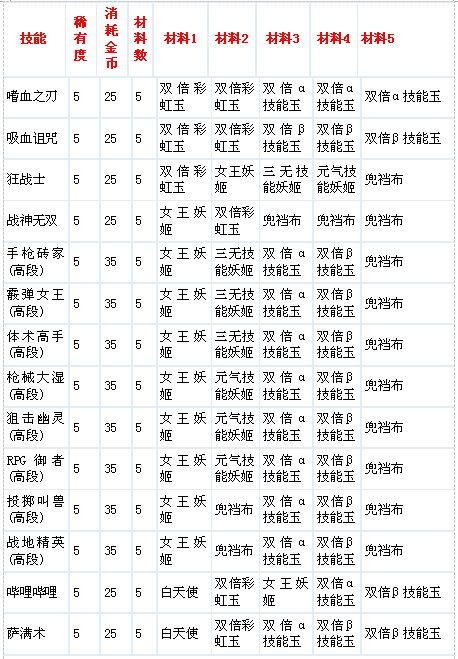 | 技能 | 稀有度 | 消耗金币 | 材料数 | 材料1 | 材料2 | 材料3 | 材料4 | 材料5 |
|---|---|---|---|---|---|---|---|---|
| 嗜血之刃 | 5 | 25 | 5 | 双倍彩虹玉 | 双倍彩虹玉 | 双倍α技能玉 | 双倍α技能玉 | 双倍α技能玉 |
| 吸血诅咒 | 5 | 25 | 5 | 双倍彩虹玉 | 双倍彩虹玉 | 双倍β技能玉 | 双倍β技能玉 | 双倍β技能玉 |
| 狂战士 | 5 | 25 | 5 | 双倍彩虹玉 | 女王妖姬 | 三无技能妖姬 | 元气技能妖姬 | 兜裆布 |
| 战神无双 | 5 | 25 | 5 | 女王妖姬 | 双倍彩虹玉 | 兜裆布 | 兜裆布 | 兜裆布 |
| 手枪砖家(高段) | 5 | 35 | 5 | 女王妖姬 | 三无技能妖姬 | 双倍α技能玉 | 双倍β技能玉 | 兜裆布 |
| 霰弹女王(高段) | 5 | 35 | 5 | 女王妖姬 | 三无技能妖姬 | 双倍α技能玉 | 双倍β技能玉 | 兜裆布 |
| 体术高手(高段) | 5 | 35 | 5 | 女王妖姬 | 三无技能妖姬 | 双倍α技能玉 | 双倍β技能玉 | 兜裆布 |
| 枪械大湿(高段) | 5 | 35 | 5 | 女王妖姬 | 元气技能妖姬 | 双倍α技能玉 | 双倍β技能玉 | 兜裆布 |
| 狙击幽灵(高段) | 5 | 35 | 5 | 女王妖姬 | 元气技能妖姬 | 双倍α技能玉 | 双倍β技能玉 | 兜裆布 |
| RPG御者(高段) | 5 | 35 | 5 | 女王妖姬 | 元气技能妖姬 | 双倍α技能玉 | 双倍β技能玉 | 兜裆布 |
| 投掷叫兽(高段) | 5 | 35 | 5 | 女王妖姬 | 兜裆布 | 双倍α技能玉 | 双倍β技能玉 | 兜裆布 |
| 战地精英(高段) | 5 | 35 | 5 | 女王妖姬 | 兜裆布 | 双倍α技能玉 | 双倍β技能玉 | 兜裆布 |
| 哔哩哔哩 | 5 | 25 | 5 | 白天使 | 双倍彩虹玉 | 女王妖姬 | 双倍α技能玉 | 双倍β技能玉 |
| 萨满术 | 5 | 25 | 5 | 白天使 | 双倍彩虹玉 | 双倍α技能玉 | 双倍β技能玉 | 双倍β技能玉 |